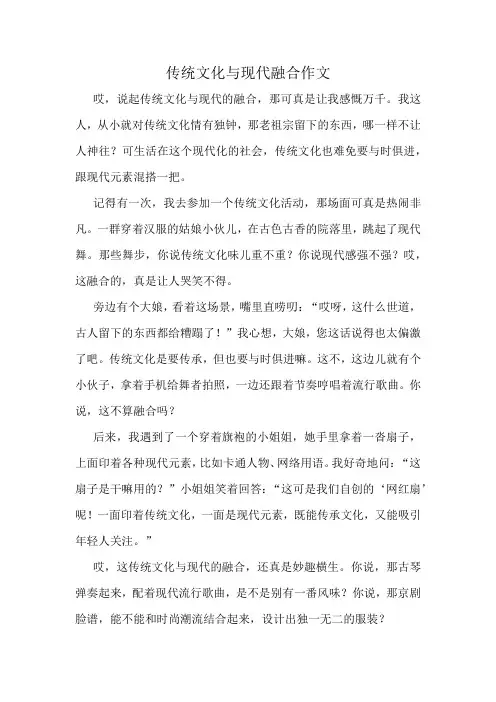 传统文化与现代融合作文

哎，说起传统文化与现代的融合，那可真是让我感慨万千。我这人，从小就对传统文化情有独钟，那老祖宗留下的东西，哪一样不让人神往？可生活在这个现代化的社会，传统文化也难免要与时俱进，跟现代元素混搭一把。

记得有一次，我去参加一个传统文化活动，那场面可真是热闹非凡。一群穿着汉服的姑娘小伙儿，在古色古香的院落里，跳起了现代舞。那些舞步，你说传统文化味儿重不重？你说现代感强不强？哎，这融合的，真是让人哭笑不得。

旁边有个大娘，看着这场景，嘴里直唠叨：“哎呀，这什么世道，古人留下的东西都给糟蹋了！”我心想，大娘，您这话说得也太偏激了吧。传统文化是要传承，但也要与时俱进嘛。这不，这边儿就有个小伙子，拿着手机给舞者拍照，一边还跟着节奏哼唱着流行歌曲。你说，这不算融合吗？

后来，我遇到了一个穿着旗袍的小姐姐，她手里拿着一沓扇子，上面印着各种现代元素，比如卡通人物、网络用语。我好奇地问：“这扇子是干嘛用的？”小姐姐笑着回答：“这可是我们自创的‘网红扇’呢！一面印着传统文化，一面是现代元素，既能传承文化，又能吸引年轻人关注。”

哎，这传统文化与现代的融合，还真是妙趣横生。你说，那古琴弹奏起来，配着现代流行歌曲，是不是别有一番风味？你说，那京剧脸谱，能不能和时尚潮流结合起来，设计出独一无二的服装？